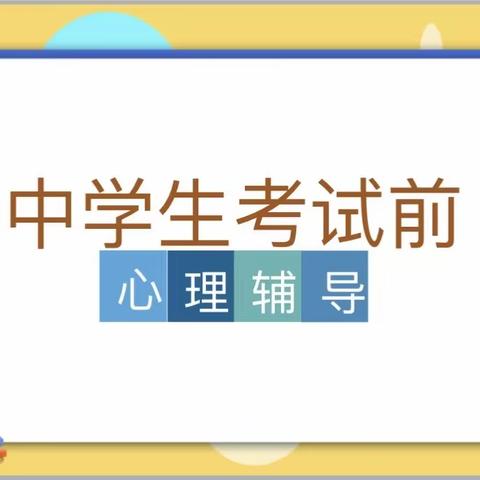 中学生考试前

心理辅导